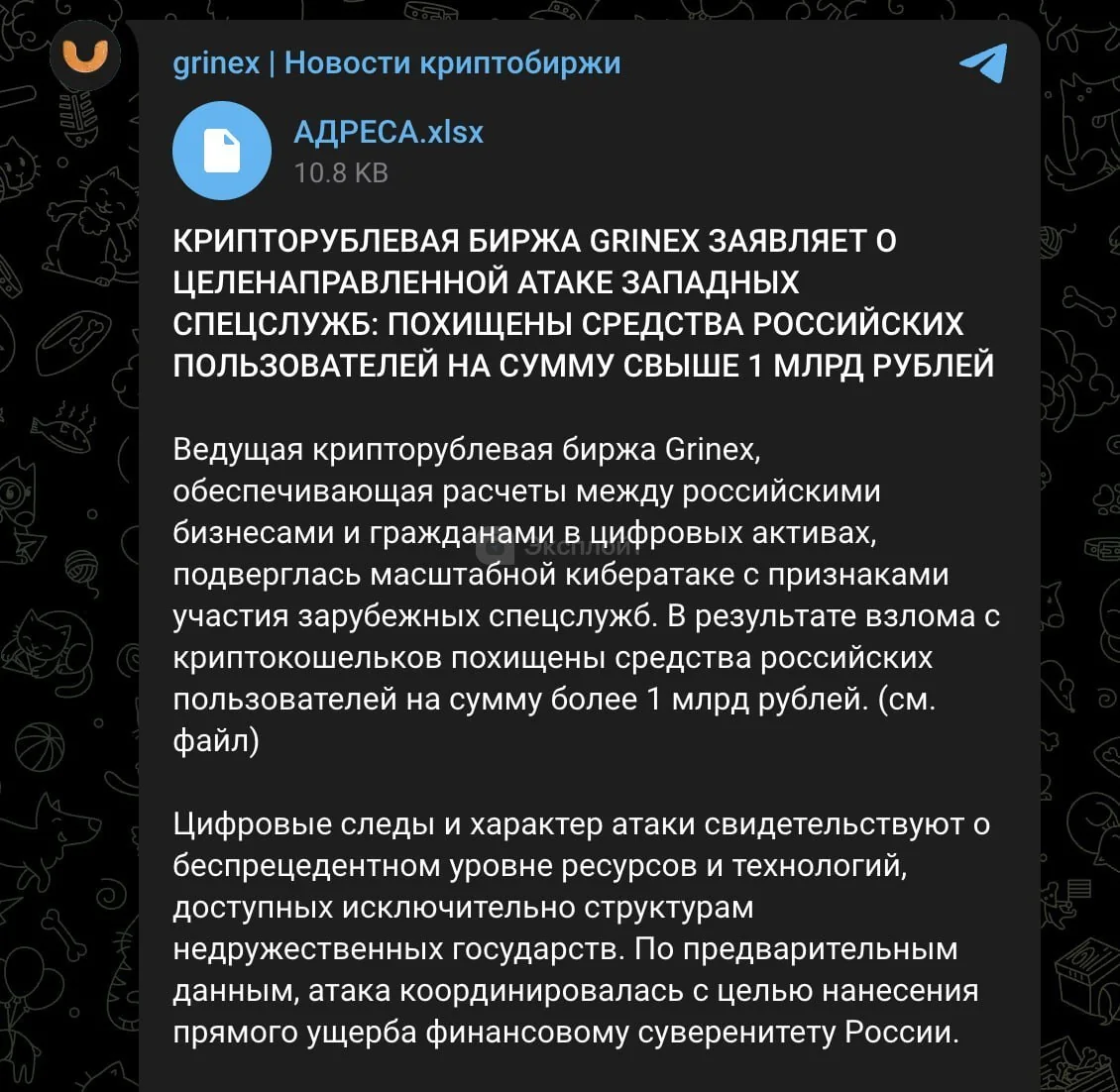 grinex | Новости криптобиржи

АДРЕСА.xlsx
10.8 KB

КРИПТОРУБЛЕВАЯ БИРЖА GRINEX ЗАЯВЛЯЕТ О ЦЕЛЕНАПРАВЛЕННОЙ АТАКЕ ЗАПАДНЫХ СПЕЦСЛУЖБ: ПОХИЩЕНЫ СРЕДСТВА РОССИЙСКИХ ПОЛЬЗОВАТЕЛЕЙ НА СУММУ СВЫШЕ 1 МЛРД РУБЛЕЙ

Ведущая крипторублевая биржа Grinex, обеспечивающая расчеты между российскими бизнесами и гражданами в цифровых активах, подверглась масштабной кибератаке с признаками участия зарубежных спецслужб. В результате взлома с криптокошельков похищены средства российских пользователей на сумму более 1 млрд рублей. (см. файл)

Эксплойт

Цифровые следы и характер атаки свидетельствуют о беспрецедентном уровне ресурсов и технологий, доступных исключительно структурам недружественных государств. По предварительным данным, атака координировалась с целью нанесения прямого ущерба финансовому суверенитету России.